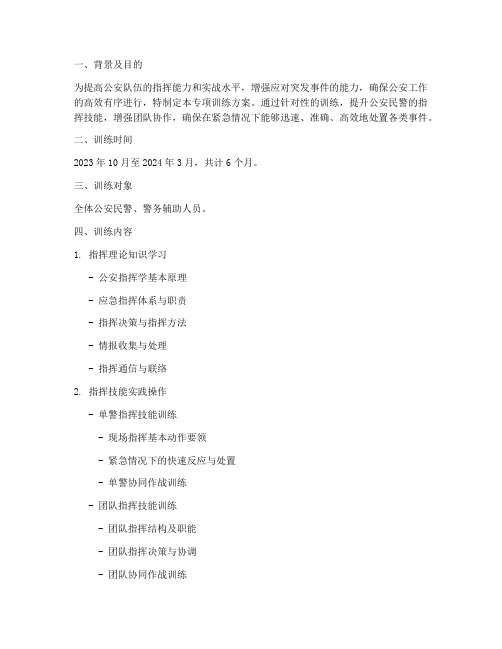 一、背景及目的

为提高公安队伍的指挥能力和实战水平，增强应对突发事件的能力，确保公安工作的高效有序进行，特制定本专项训练方案。通过针对性的训练，提升公安民警的指挥技能，增强团队协作，确保在紧急情况下能够迅速、准确、高效地处置各类事件。

二、训练时间

2023 年 10 月至 2024 年 3 月，共计 6 个月。

三、训练对象

全体公安民警、警务辅助人员。

四、训练内容

1. 指挥理论知识学习

- 公安指挥学基本原理

- 应急指挥体系与职责

- 指挥决策与指挥方法

- 情报收集与处理

- 指挥通信与联络

2. 指挥技能实践操作

- 单警指挥技能训练

- 现场指挥基本动作要领

- 紧急情况下的快速反应与处置

- 单警协同作战训练

- 团队指挥技能训练

- 团队指挥结构及职能

- 团队指挥决策与协调

- 团队协同作战训练